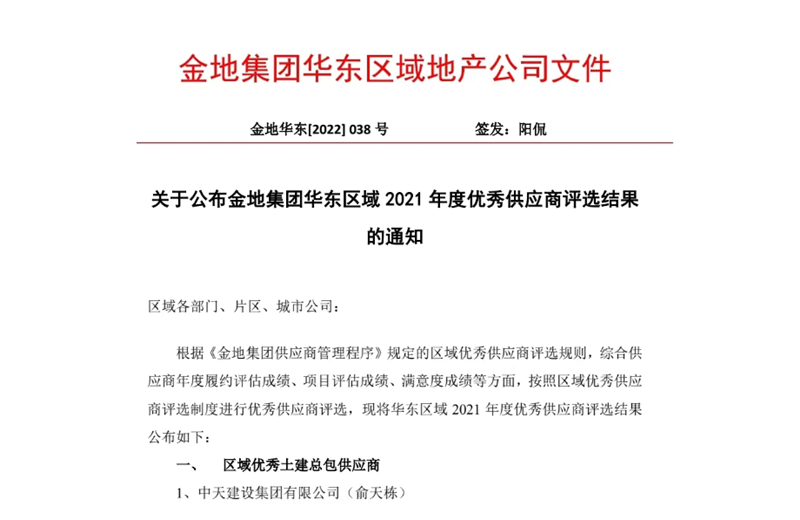 金地集团华东区域地产公司文件

金地华东[2022] 038 号　　　　签发：阳侃

关于公布金地集团华东区域 2021 年度优秀供应商评选结果的通知

区域各部门、片区、城市公司：

根据《金地集团供应商管理程序》规定的区域优秀供应商评选规则，综合供应商年度履约评估成绩、项目评估成绩、满意度成绩等方面，按照区域优秀供应商评选制度进行优秀供应商评选，现将华东区域 2021 年度优秀供应商评选结果公布如下：

一、　区域优秀土建总包供应商

1、中天建设集团有限公司（俞天栋）